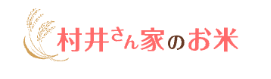 村井さん家のお米